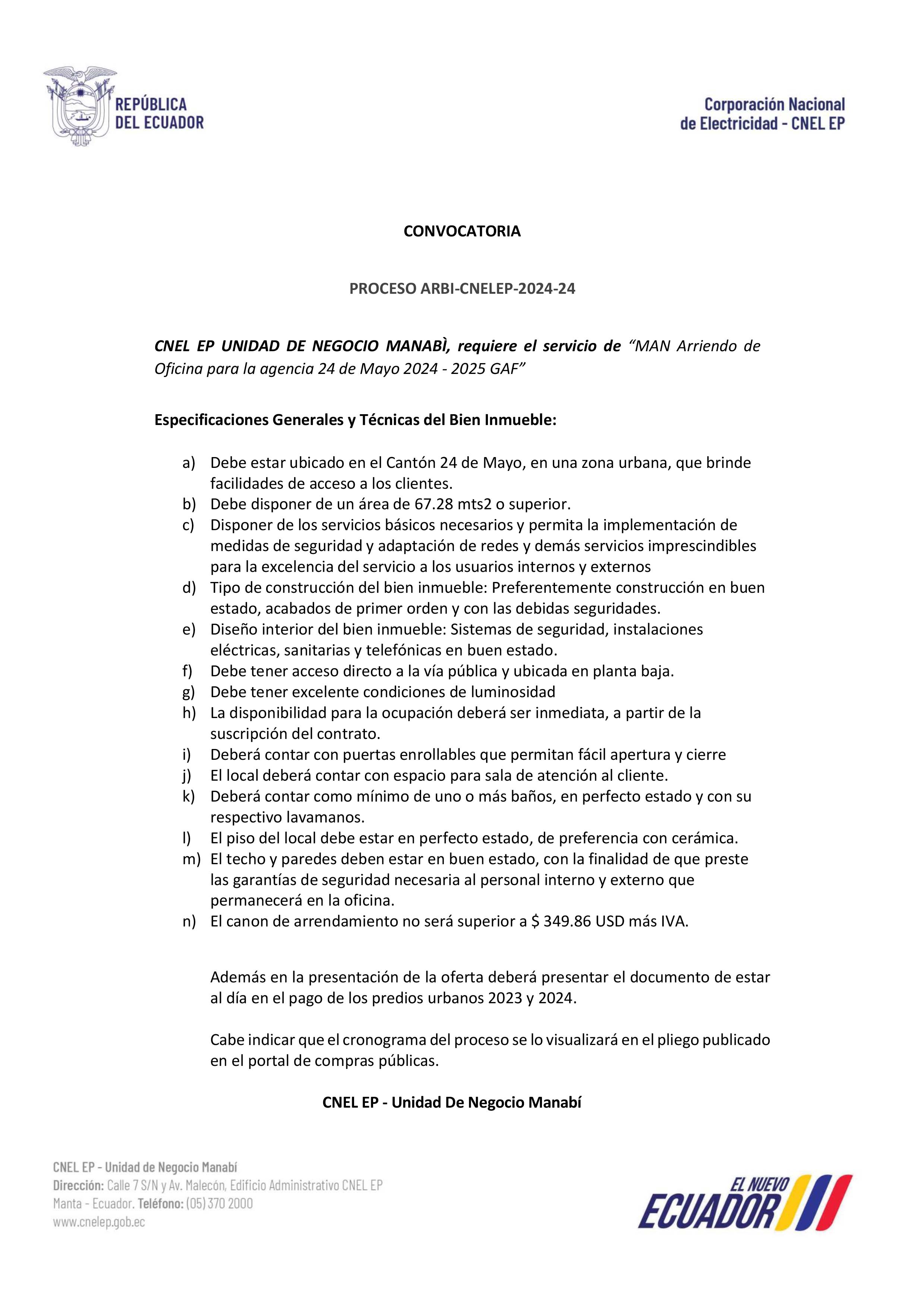 REPÚBLICA DEL ECUADOR

Corporación Nacional de Electricidad - CNEL EP

CONVOCATORIA

PROCESO ARBI-CNELEP-2024-24

CNEL EP UNIDAD DE NEGOCIO MANABÌ, requiere el servicio de "MAN Arriendo de Oficina para la agencia 24 de Mayo 2024 - 2025 GAF"

Especificaciones Generales y Técnicas del Bien Inmueble:

a) Debe estar ubicado en el Cantón 24 de Mayo, en una zona urbana, que brinde facilidades de acceso a los clientes.
b) Debe disponer de un área de 67.28 mts2 o superior.
c) Disponer de los servicios básicos necesarios y permita la implementación de medidas de seguridad y adaptación de redes y demás servicios imprescindibles para la excelencia del servicio a los usuarios internos y externos
d) Tipo de construcción del bien inmueble: Preferentemente construcción en buen estado, acabados de primer orden y con las debidas seguridades.
e) Diseño interior del bien inmueble: Sistemas de seguridad, instalaciones eléctricas, sanitarias y telefónicas en buen estado.
f) Debe tener acceso directo a la vía pública y ubicada en planta baja.
g) Debe tener excelente condiciones de luminosidad
h) La disponibilidad para la ocupación deberá ser inmediata, a partir de la suscripción del contrato.
i) Deberá contar con puertas enrollables que permitan fácil apertura y cierre
j) El local deberá contar con espacio para sala de atención al cliente.
k) Deberá contar como mínimo de uno o más baños, en perfecto estado y con su respectivo lavamanos.
l) El piso del local debe estar en perfecto estado, de preferencia con cerámica.
m) El techo y paredes deben estar en buen estado, con la finalidad de que preste las garantías de seguridad necesaria al personal interno y externo que permanecerá en la oficina.
n) El canon de arrendamiento no será superior a $ 349.86 USD más IVA.

Además en la presentación de la oferta deberá presentar el documento de estar al día en el pago de los predios urbanos 2023 y 2024.

Cabe indicar que el cronograma del proceso se lo visualizará en el pliego publicado en el portal de compras públicas.

CNEL EP - Unidad De Negocio Manabí

CNEL EP - Unidad de Negocio Manabí
Dirección: Calle 7 S/N y Av. Malecón, Edificio Administrativo CNEL EP
Manta - Ecuador. Teléfono: (05) 370 2000
www.cnelep.gob.ec

EL NUEVO ECUADOR